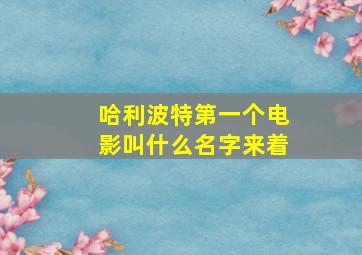 哈利波特第一个电影叫什么名字来着